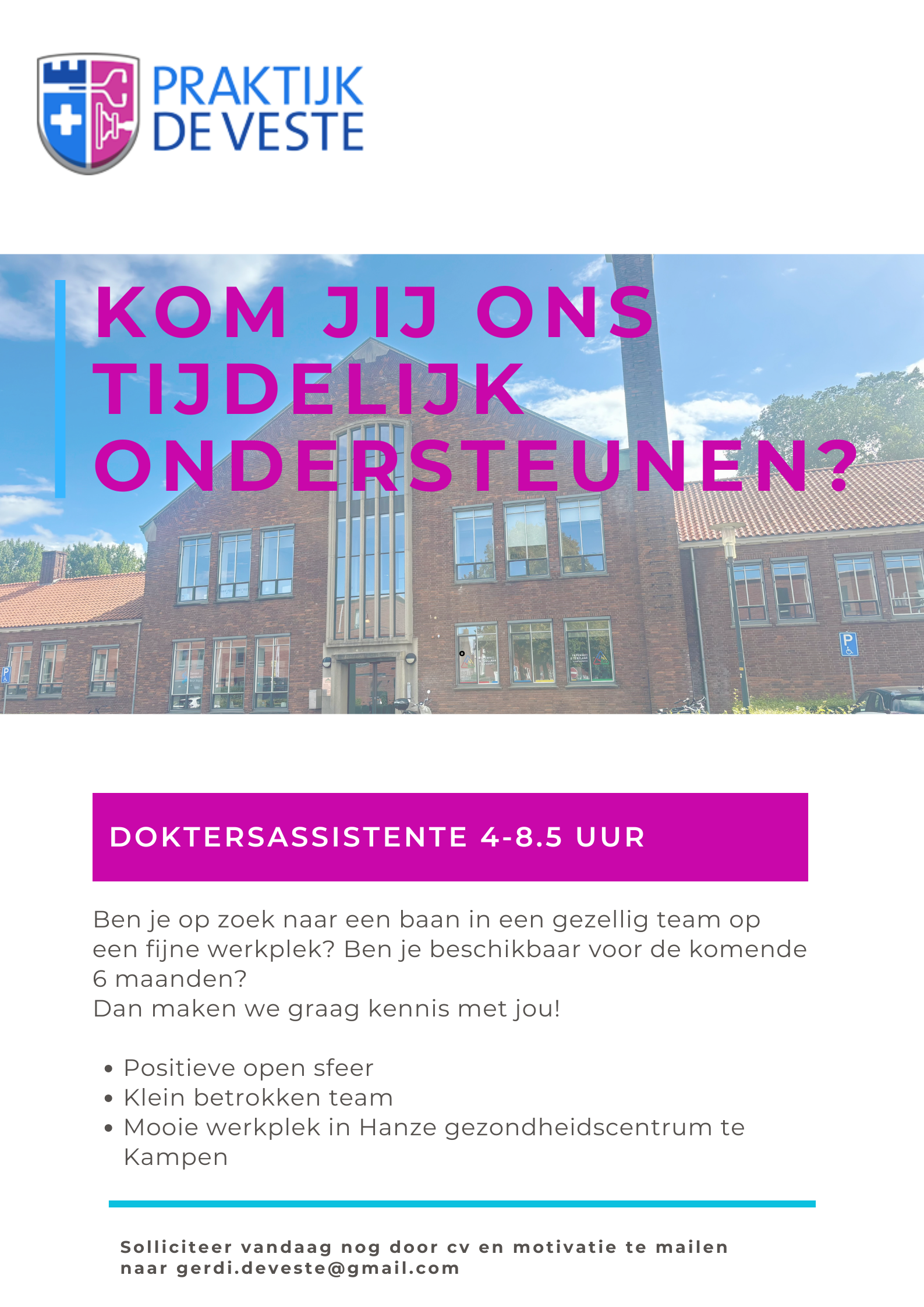 PRAKTIJK
DE VESTE

KOM JIJ ONS TIJDELIJK ONDERSTEUNEN?

DOKTERSASSISTENTE 4-8.5 UUR

Ben je op zoek naar een baan in een gezellig team op een fijne werkplek? Ben je beschikbaar voor de komende 6 maanden?
Dan maken we graag kennis met jou!

• Positieve open sfeer
• Klein betrokken team
• Mooie werkplek in Hanze gezondheidscentrum te Kampen

Solliciteer vandaag nog door cv en motivatie te mailen naar gerdi.deveste@gmail.com